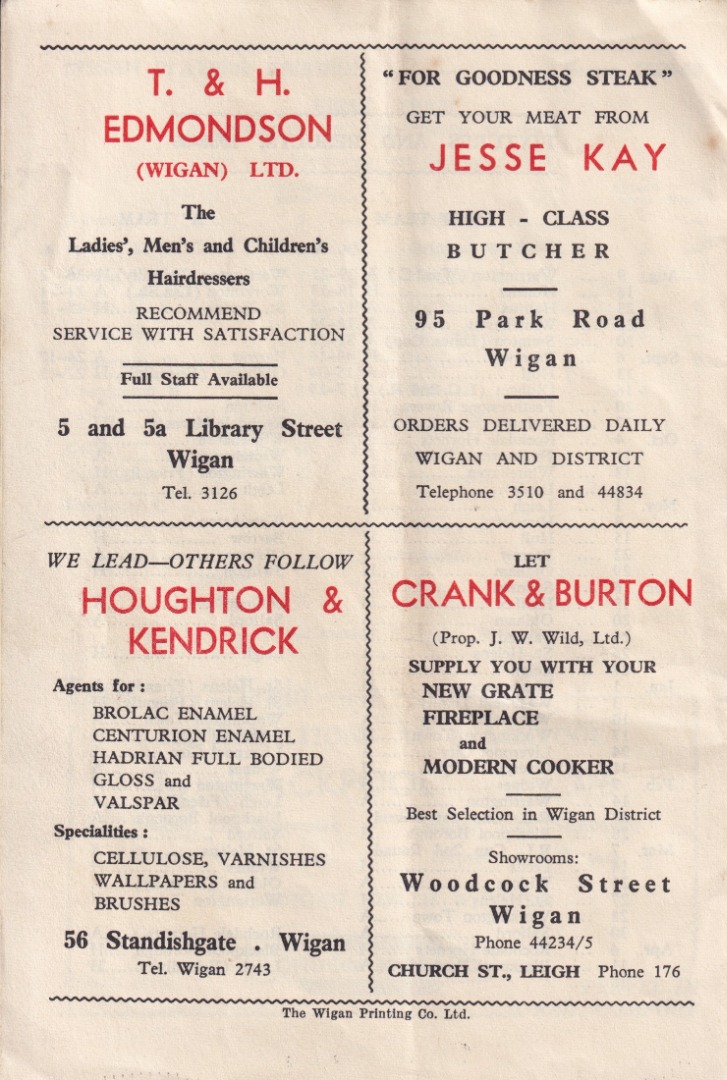 T. & H.
EDMONDSON
(WIGAN) LTD.

The
Ladies', Men's and Children's
Hairdressers

RECOMMEND
SERVICE WITH SATISFACTION

Full Staff Available

5 and 5a Library Street
Wigan
Tel. 3126

"FOR GOODNESS STEAK"
GET YOUR MEAT FROM
JESSE KAY

HIGH - CLASS
BUTCHER

95 Park Road
Wigan

ORDERS DELIVERED DAILY
WIGAN AND DISTRICT
Telephone 3510 and 44834

WE LEAD—OTHERS FOLLOW
HOUGHTON &
KENDRICK

Agents for :
BROLAC ENAMEL
CENTURION ENAMEL
HADRIAN FULL BODIED
GLOSS and
VALSPAR

Specialities :
CELLULOSE, VARNISHES
WALLPAPERS and
BRUSHES

56 Standishgate . Wigan
Tel. Wigan 2743

LET
CRANK & BURTON
(Prop. J. W. Wild, Ltd.)
SUPPLY YOU WITH YOUR
NEW GRATE
FIREPLACE
and
MODERN COOKER

Best Selection in Wigan District

Showrooms:
Woodcock Street
Wigan
Phone 44234/5
CHURCH ST., LEIGH Phone 176

The Wigan Printing Co. Ltd.